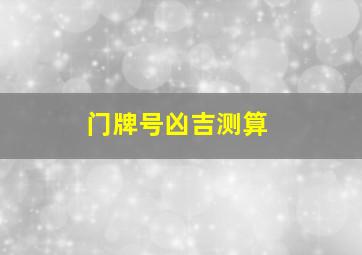 门牌号凶吉测算